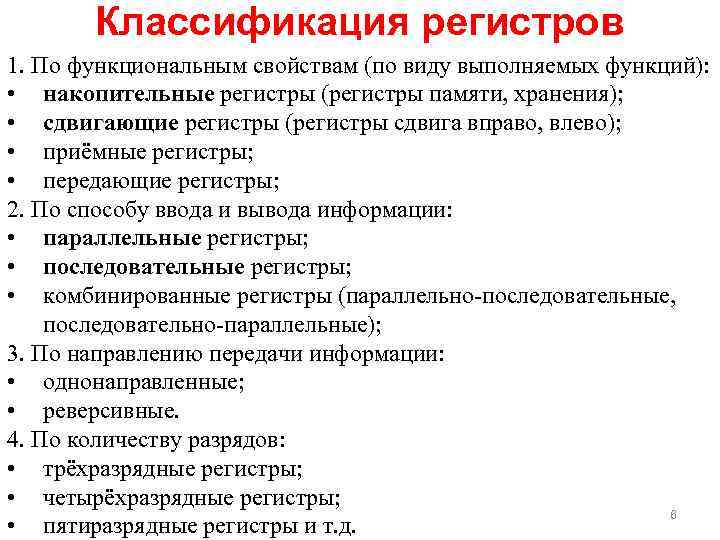 Классификация регистров

1. По функциональным свойствам (по виду выполняемых функций):
• накопительные регистры (регистры памяти, хранения);
• сдвигающие регистры (регистры сдвига вправо, влево);
• приёмные регистры;
• передающие регистры;
2. По способу ввода и вывода информации:
• параллельные регистры;
• последовательные регистры;
• комбинированные регистры (параллельно-последовательные, последовательно-параллельные);
3. По направлению передачи информации:
• однонаправленные;
• реверсивные.
4. По количеству разрядов:
• трёхразрядные регистры;
• четырёхразрядные регистры;
• пятиразрядные регистры и т.д.

6